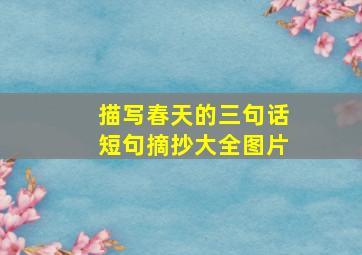 描写春天的三句话
短句摘抄大全图片